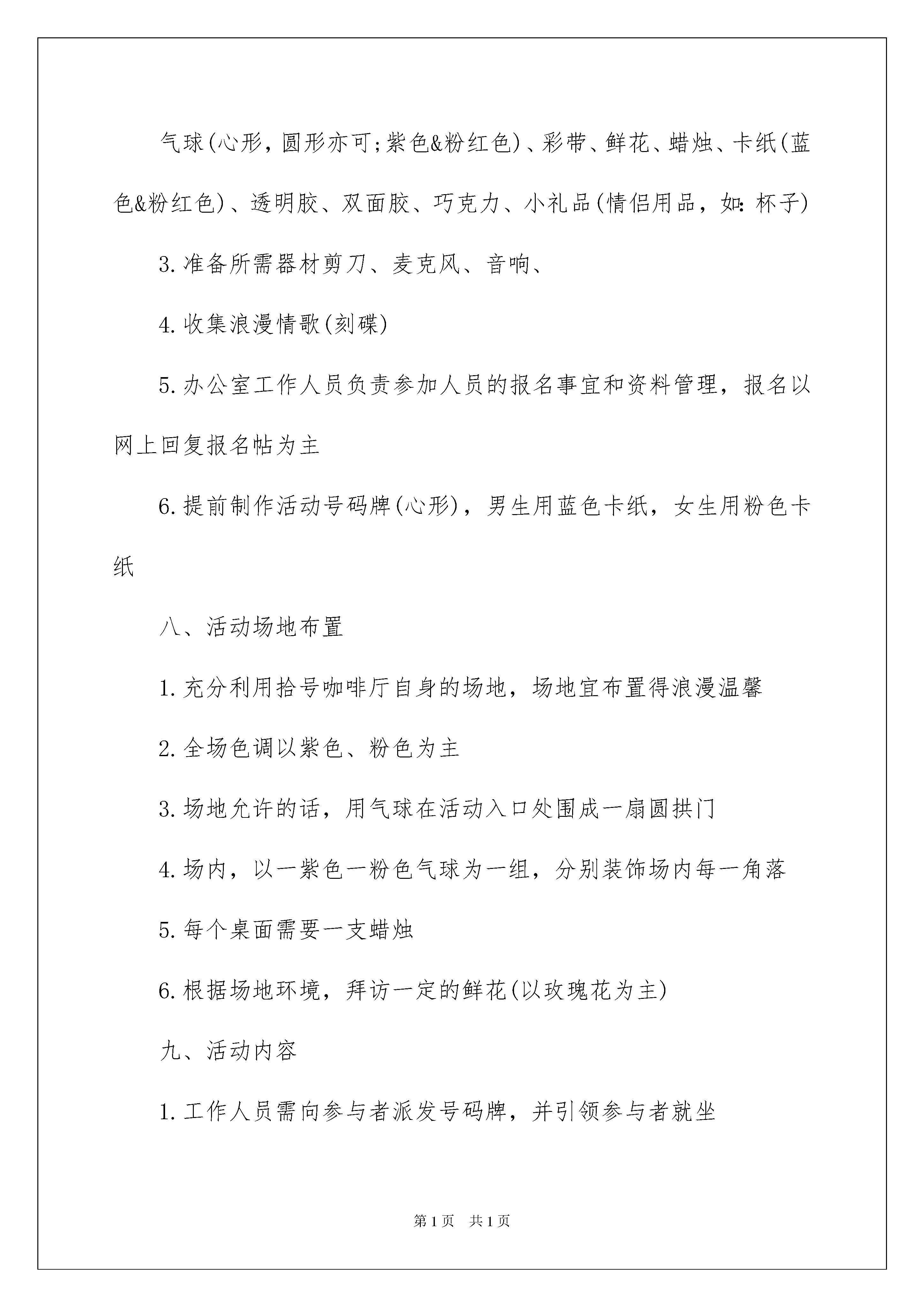 气球(心形，圆形亦可;紫色&粉红色)、彩带、鲜花、蜡烛、卡纸(蓝色&粉红色)、透明胶、双面胶、巧克力、小礼品(情侣用品，如：杯子)

3.准备所需器材剪刀、麦克风、音响、

4.收集浪漫情歌(刻碟)

5.办公室工作人员负责参加人员的报名事宜和资料管理，报名以网上回复报名帖为主

6.提前制作活动号码牌(心形)，男生用蓝色卡纸，女生用粉色卡纸

八、活动场地布置

1.充分利用拾号咖啡厅自身的场地，场地宜布置得浪漫温馨

2.全场色调以紫色、粉色为主

3.场地允许的话，用气球在活动入口处围成一扇圆拱门

4.场内，以一紫色一粉色气球为一组，分别装饰场内每一角落

5.每个桌面需要一支蜡烛

6.根据场地环境，拜访一定的鲜花(以玫瑰花为主)

九、活动内容

1.工作人员需向参与者派发号码牌，并引领参与者就坐

第1页 共1页